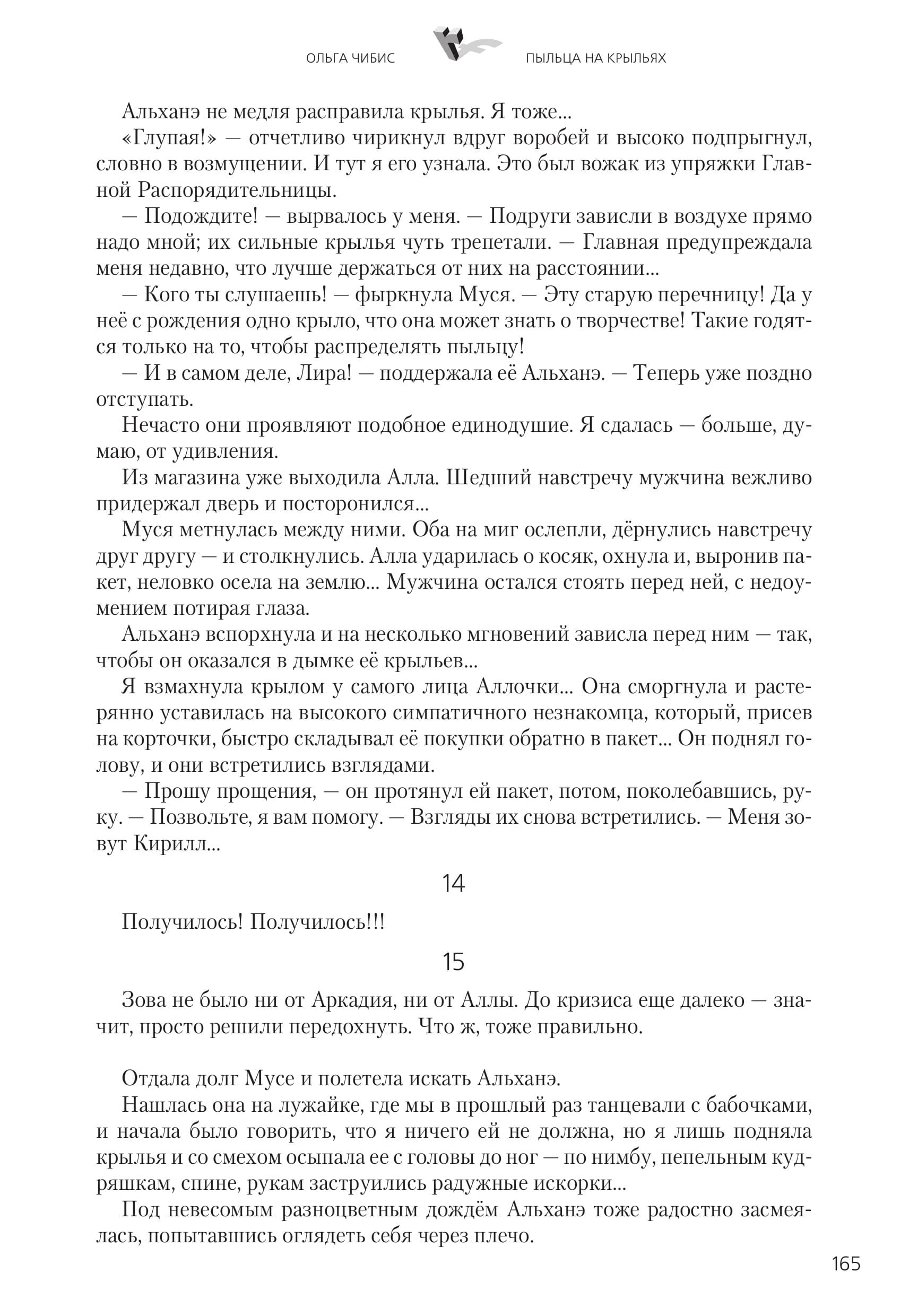 ОЛЬГА ЧИБИС ПЫЛЬЦА НА КРЫЛЬЯХ

Альханэ не медля расправила крылья. Я тоже...

«Глупая!» — отчетливо чирикнул вдруг воробей и высоко подпрыгнул, словно в возмущении. И тут я его узнала. Это был вожак из упряжки Главной Распорядительницы.

— Подождите! — вырвалось у меня. — Подруги зависли в воздухе прямо надо мной; их сильные крылья чуть трепетали. — Главная предупреждала меня недавно, что лучше держаться от них на расстоянии...

— Кого ты слушаешь! — фыркнула Муся. — Эту старую перечницу! Да у неё с рождения одно крыло, что она может знать о творчестве! Такие годятся только на то, чтобы распределять пыльцу!

— И в самом деле, Лира! — поддержала её Альханэ. — Теперь уже поздно отступать.

Нечасто они проявляют подобное единодушие. Я сдалась — больше, думаю, от удивления.

Из магазина уже выходила Алла. Шедший навстречу мужчина вежливо придержал дверь и посторонился...

Муся метнулась между ними. Оба на миг ослепли, дёрнулись навстречу друг другу — и столкнулись. Алла ударилась о косяк, охнула и, выронив пакет, неловко осела на землю... Мужчина остался стоять перед ней, с недоумением потирая глаза.

Альханэ вспорхнула и на несколько мгновений зависла перед ним — так, чтобы он оказался в дымке её крыльев...

Я взмахнула крылом у самого лица Аллочки... Она сморгнула и растерянно уставилась на высокого симпатичного незнакомца, который, присев на корточки, быстро складывал её покупки обратно в пакет... Он поднял голову, и они встретились взглядами.

— Прошу прощения, — он протянул ей пакет, потом, поколебавшись, руку. — Позвольте, я вам помогу. — Взгляды их снова встретились. — Меня зовут Кирилл...

14

Получилось! Получилось!!!

15

Зова не было ни от Аркадия, ни от Аллы. До кризиса еще далеко — значит, просто решили передохнуть. Что ж, тоже правильно.

Отдала долг Мусе и полетела искать Альханэ.

Нашлась она на лужайке, где мы в прошлый раз танцевали с бабочками, и начала было говорить, что я ничего ей не должна, но я лишь подняла крылья и со смехом осыпала ее с головы до ног — по нимбу, пепельным кудряшкам, спине, рукам заструились радужные искорки...

Под невесомым разноцветным дождём Альханэ тоже радостно засмеялась, попытавшись оглядеть себя через плечо.

165